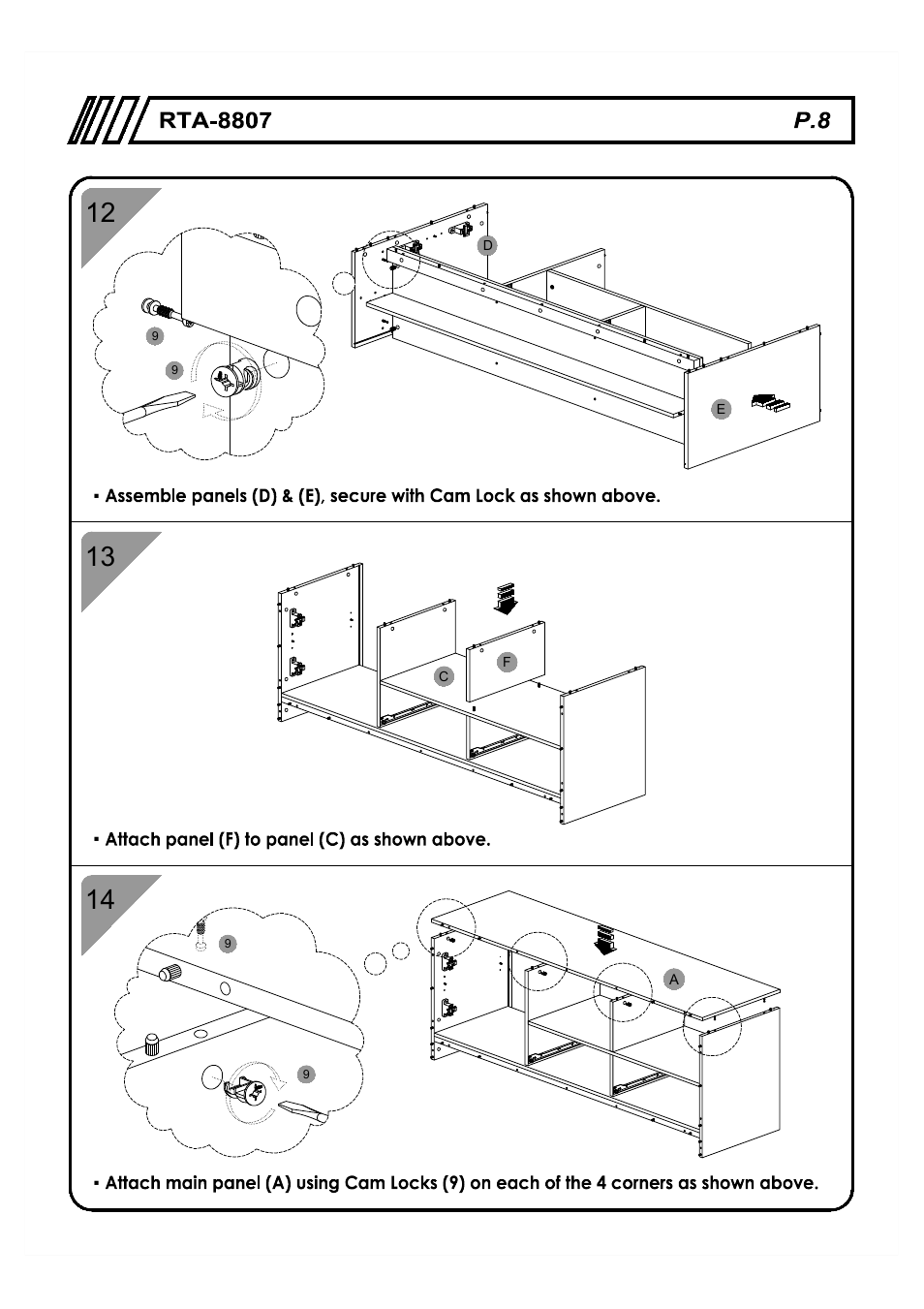 RTA-8807

P.8

12

9

9

D

E

▪ Assemble panels (D) & (E), secure with Cam Lock as shown above.

13

C

F

▪ Attach panel (F) to panel (C) as shown above.

14

9

9

A

▪ Attach main panel (A) using Cam Locks (9) on each of the 4 corners as shown above.